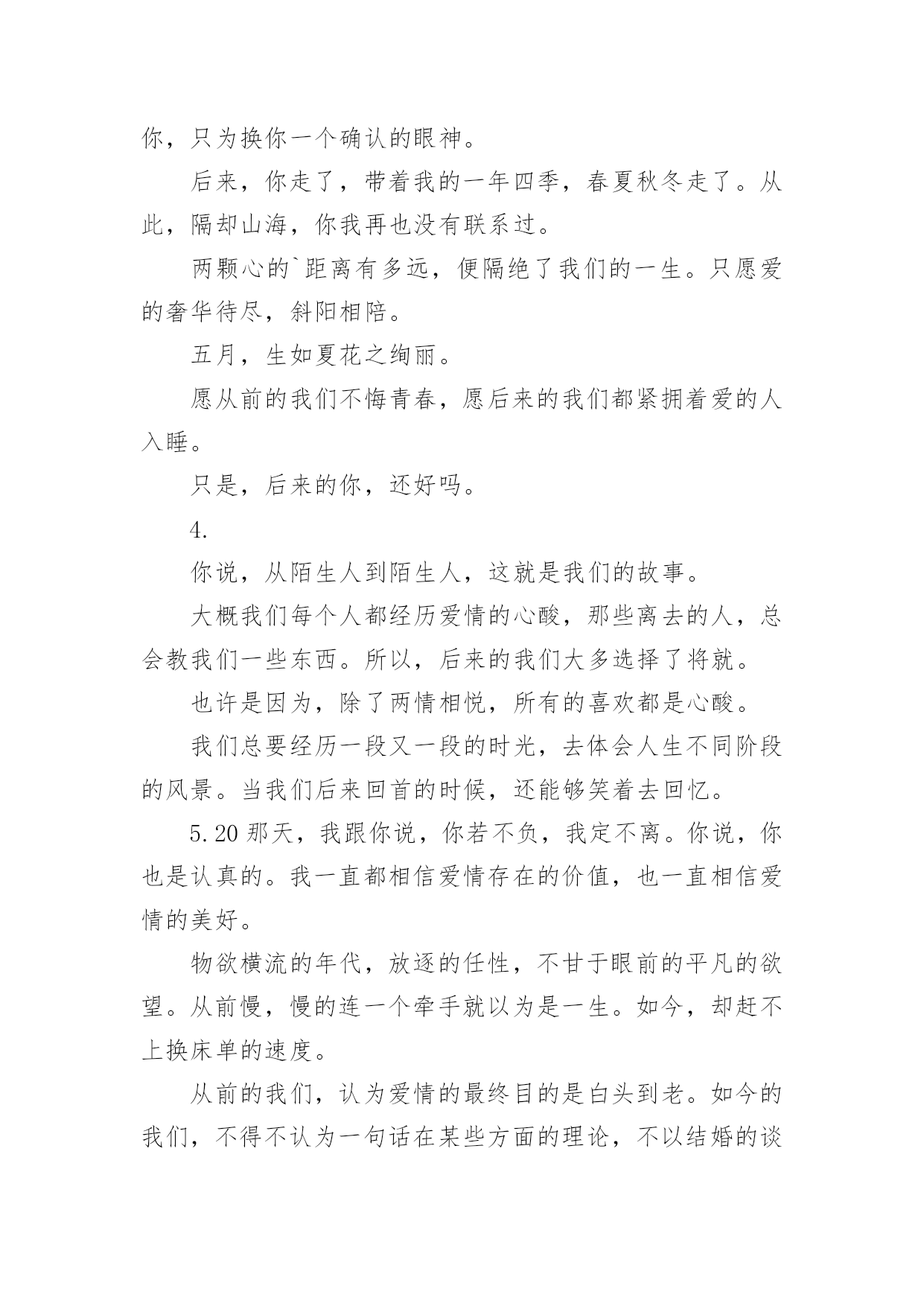 你，只为换你一个确认的眼神。

后来，你走了，带着我的一年四季，春夏秋冬走了。从此，隔却山海，你我再也没有联系过。

两颗心的`距离有多远，便隔绝了我们的一生。只愿爱的奢华待尽，斜阳相陪。

五月，生如夏花之绚丽。

愿从前的我们不悔青春，愿后来的我们都紧拥着爱的人入睡。

只是，后来的你，还好吗。

4.

你说，从陌生人到陌生人，这就是我们的故事。

大概我们每个人都经历爱情的心酸，那些离去的人，总会教我们一些东西。所以，后来的我们大多选择了将就。

也许是因为，除了两情相悦，所有的喜欢都是心酸。

我们总要经历一段又一段的时光，去体会人生不同阶段的风景。当我们后来回首的时候，还能够笑着去回忆。

5.20 那天，我跟你说，你若不负，我定不离。你说，你也是认真的。我一直都相信爱情存在的价值，也一直相信爱情的美好。

物欲横流的年代，放逐的任性，不甘于眼前的平凡的欲望。从前慢，慢的连一个牵手就以为是一生。如今，却赶不上换床单的速度。

从前的我们，认为爱情的最终目的是白头到老。如今的我们，不得不认为一句话在某些方面的理论，不以结婚的谈